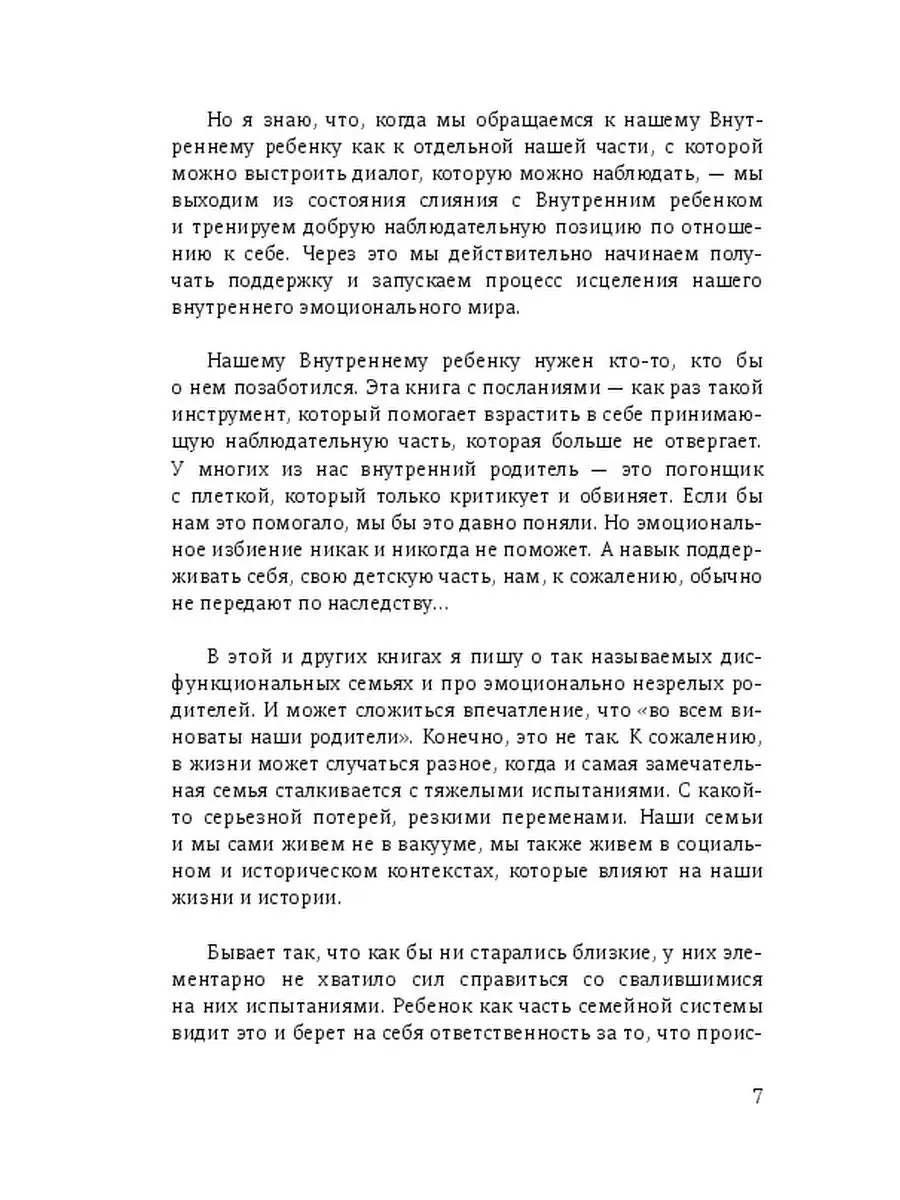 Но я знаю, что, когда мы обращаемся к нашему Внутреннему ребенку как к отдельной нашей части, с которой можно выстроить диалог, которую можно наблюдать, — мы выходим из состояния слияния с Внутренним ребенком и тренируем добрую наблюдательную позицию по отношению к себе. Через это мы действительно начинаем получать поддержку и запускаем процесс исцеления нашего внутреннего эмоционального мира.

Нашему Внутреннему ребенку нужен кто-то, кто бы о нем позаботился. Эта книга с посланиями — как раз такой инструмент, который помогает взрастить в себе принимающую наблюдательную часть, которая больше не отвергает. У многих из нас внутренний родитель — это погонщик с плеткой, который только критикует и обвиняет. Если бы нам это помогало, мы бы это давно поняли. Но эмоциональное избиение никак и никогда не поможет. А навык поддерживать себя, свою детскую часть, нам, к сожалению, обычно не передают по наследству...

В этой и других книгах я пишу о так называемых дисфункциональных семьях и про эмоционально незрелых родителей. И может сложиться впечатление, что «во всем виноваты наши родители». Конечно, это не так. К сожалению, в жизни может случаться разное, когда и самая замечательная семья сталкивается с тяжелыми испытаниями. С какой-то серьезной потерей, резкими переменами. Наши семьи и мы сами живем не в вакууме, мы также живем в социальном и историческом контекстах, которые влияют на наши жизни и истории.

Бывает так, что как бы ни старались близкие, у них элементарно не хватило сил справиться со свалившимися на них испытаниями. Ребенок как часть семейной системы видит это и берет на себя ответственность за то, что проис-

7